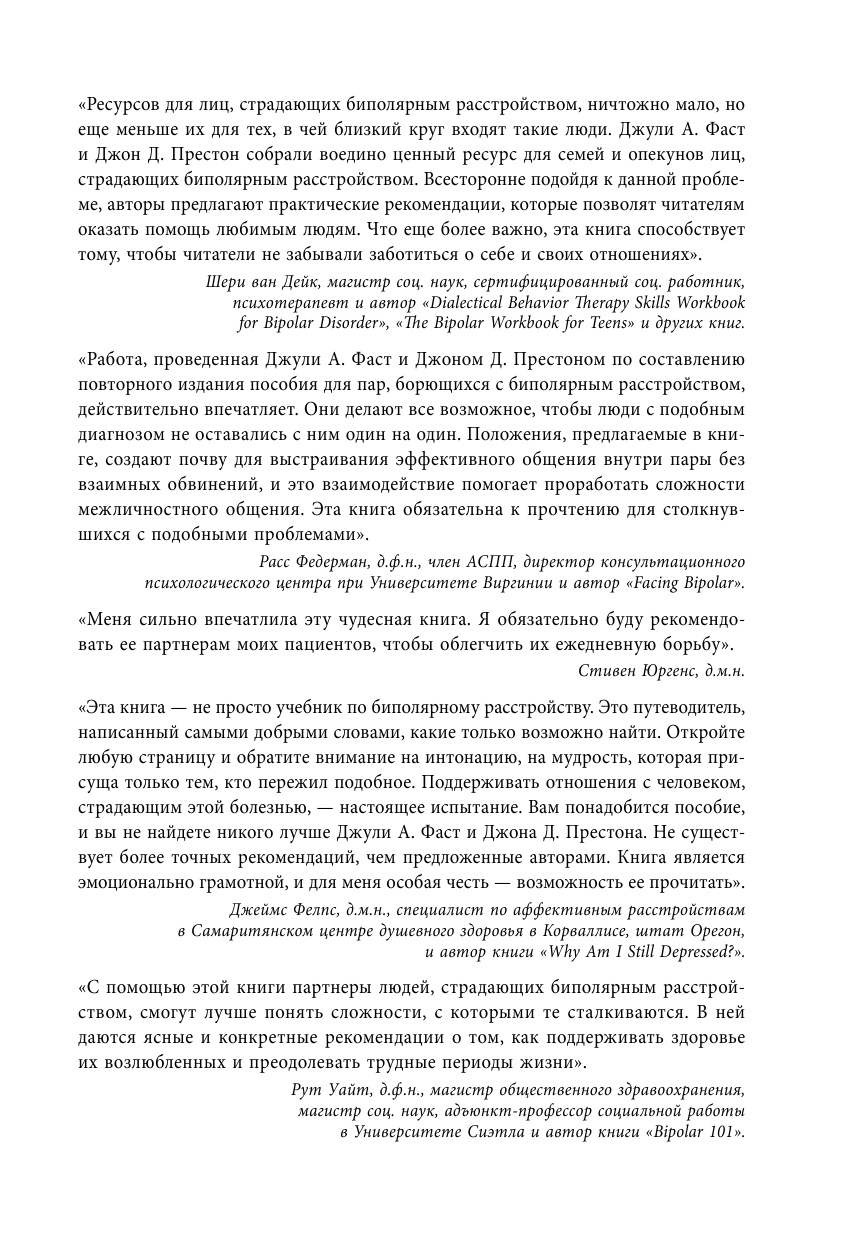 «Ресурсов для лиц, страдающих биполярным расстройством, ничтожно мало, но еще меньше их для тех, в чей близкий круг входят такие люди. Джули А. Фаст и Джон Д. Престон собрали воедино ценный ресурс для семей и опекунов лиц, страдающих биполярным расстройством. Всесторонне подойдя к данной проблеме, авторы предлагают практические рекомендации, которые позволят читателям оказать помощь любимым людям. Что еще более важно, эта книга способствует тому, чтобы читатели не забывали заботиться о себе и своих отношениях».

Шери ван Дейк, магистр соц. наук, сертифицированный соц. работник, психотерапевт и автор «Dialectical Behavior Therapy Skills Workbook for Bipolar Disorder», «The Bipolar Workbook for Teens» и других книг.

«Работа, проведенная Джули А. Фаст и Джоном Д. Престоном по составлению повторного издания пособия для пар, борющихся с биполярным расстройством, действительно впечатляет. Они делают все возможное, чтобы люди с подобным диагнозом не оставались с ним один на один. Положения, предлагаемые в книге, создают почву для выстраивания эффективного общения внутри пары без взаимных обвинений, и это взаимодействие помогает проработать сложности межличностного общения. Эта книга обязательна к прочтению для столкнувшихся с подобными проблемами».

Расс Федерман, д.ф.н., член АСПП, директор консультационного психологического центра при Университете Виргинии и автор «Facing Bipolar».

«Меня сильно впечатлила эту чудесная книга. Я обязательно буду рекомендовать ее партнерам моих пациентов, чтобы облегчить их ежедневную борьбу».

Стивен Юргенс, д.м.н.

«Эта книга — не просто учебник по биполярному расстройству. Это путеводитель, написанный самыми добрыми словами, какие только возможно найти. Откройте любую страницу и обратите внимание на интонацию, на мудрость, которая присуща только тем, кто пережил подобное. Поддерживать отношения с человеком, страдающим этой болезнью, — настоящее испытание. Вам понадобится пособие, и вы не найдете никого лучше Джули А. Фаст и Джона Д. Престона. Не существует более точных рекомендаций, чем предложенные авторами. Книга является эмоционально грамотной, и для меня особая честь — возможность ее прочитать».

Джеймс Фелпс, д.м.н., специалист по аффективным расстройствам в Самаритянском центре душевного здоровья в Корваллисе, штат Орегон, и автор книги «Why Am I Still Depressed?».

«С помощью этой книги партнеры людей, страдающих биполярным расстройством, смогут лучше понять сложности, с которыми те сталкиваются. В ней даются ясные и конкретные рекомендации о том, как поддерживать здоровье их возлюбленных и преодолевать трудные периоды жизни».

Рут Уайт, д.ф.н., магистр общественного здравоохранения, магистр соц. наук, адъюнкт-профессор социальной работы в Университете Сиэтла и автор книги «Bipolar 101».